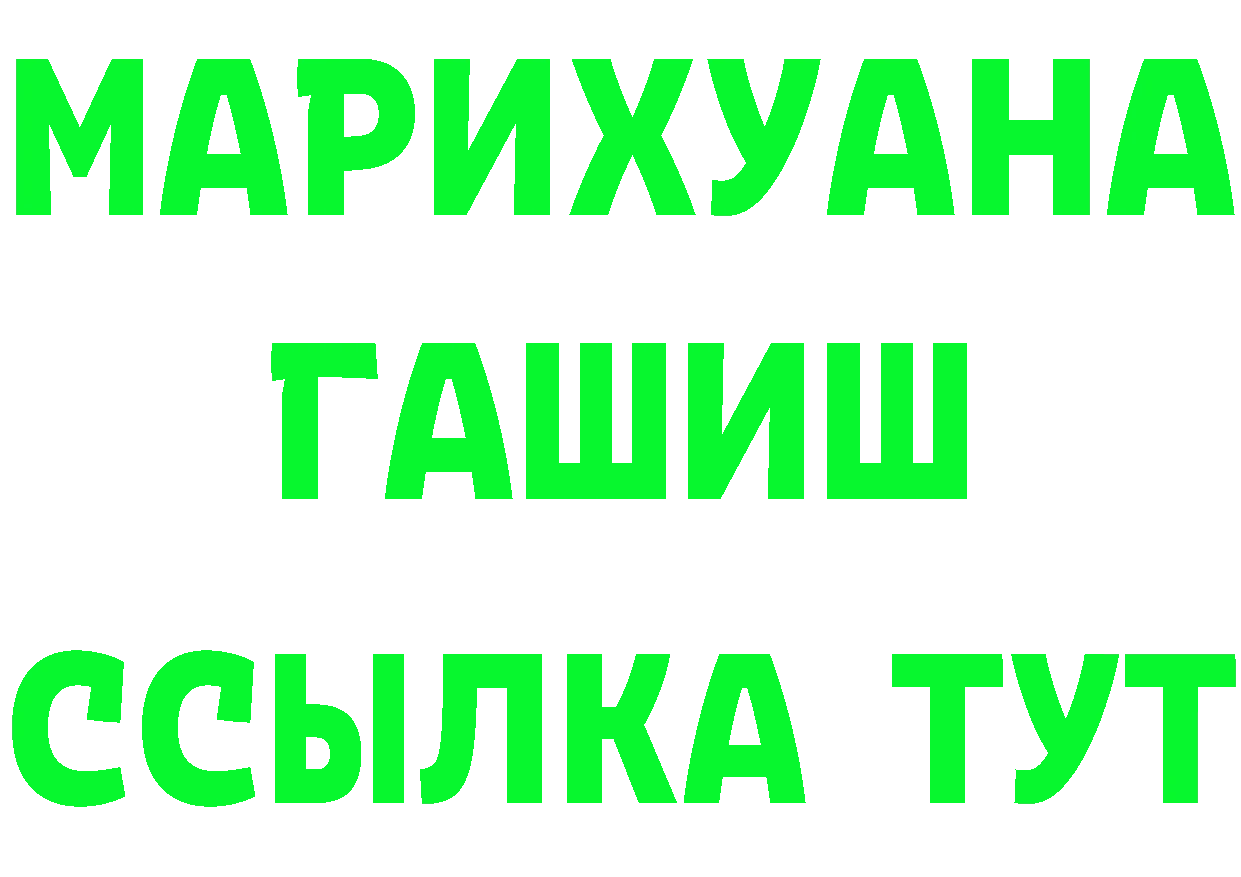 МАРИХУАНА
ГАШИШ
ССЫЛКА ТУТ